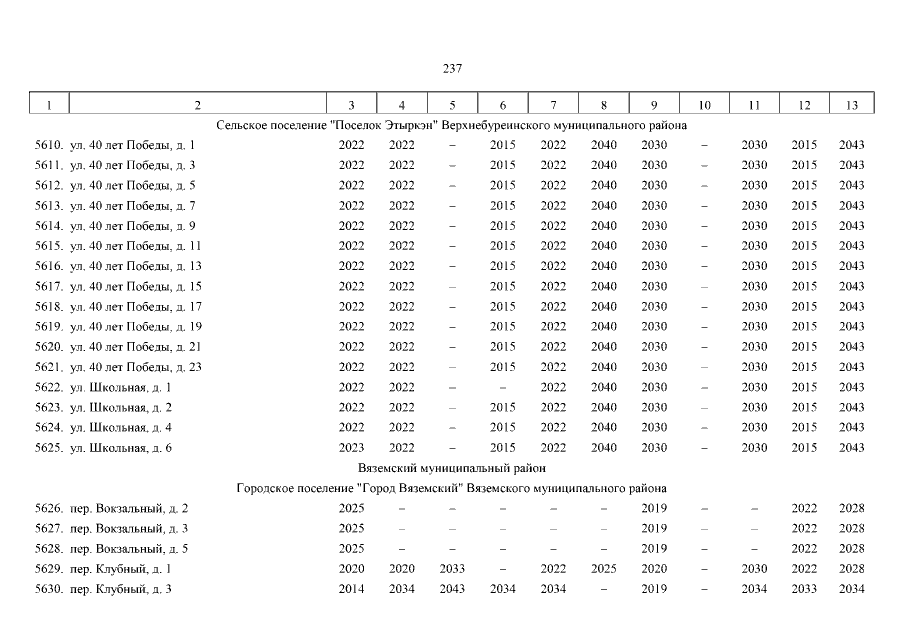 237

| 1 | 2 | 3 | 4 | 5 | 6 | 7 | 8 | 9 | 10 | 11 | 12 | 13 |
|---|---|---|---|---|---|---|---|---|---|---|---|---|
| Сельское поселение "Поселок Этыркэн" Верхнебуреинского муниципального района | | | | | | | | | | | | |
| 5610. | ул. 40 лет Победы, д. 1 | 2022 | 2022 | – | 2015 | 2022 | 2040 | 2030 | – | 2030 | 2015 | 2043 |
| 5611. | ул. 40 лет Победы, д. 3 | 2022 | 2022 | – | 2015 | 2022 | 2040 | 2030 | – | 2030 | 2015 | 2043 |
| 5612. | ул. 40 лет Победы, д. 5 | 2022 | 2022 | – | 2015 | 2022 | 2040 | 2030 | – | 2030 | 2015 | 2043 |
| 5613. | ул. 40 лет Победы, д. 7 | 2022 | 2022 | – | 2015 | 2022 | 2040 | 2030 | – | 2030 | 2015 | 2043 |
| 5614. | ул. 40 лет Победы, д. 9 | 2022 | 2022 | – | 2015 | 2022 | 2040 | 2030 | – | 2030 | 2015 | 2043 |
| 5615. | ул. 40 лет Победы, д. 11 | 2022 | 2022 | – | 2015 | 2022 | 2040 | 2030 | – | 2030 | 2015 | 2043 |
| 5616. | ул. 40 лет Победы, д. 13 | 2022 | 2022 | – | 2015 | 2022 | 2040 | 2030 | – | 2030 | 2015 | 2043 |
| 5617. | ул. 40 лет Победы, д. 15 | 2022 | 2022 | – | 2015 | 2022 | 2040 | 2030 | – | 2030 | 2015 | 2043 |
| 5618. | ул. 40 лет Победы, д. 17 | 2022 | 2022 | – | 2015 | 2022 | 2040 | 2030 | – | 2030 | 2015 | 2043 |
| 5619. | ул. 40 лет Победы, д. 19 | 2022 | 2022 | – | 2015 | 2022 | 2040 | 2030 | – | 2030 | 2015 | 2043 |
| 5620. | ул. 40 лет Победы, д. 21 | 2022 | 2022 | – | 2015 | 2022 | 2040 | 2030 | – | 2030 | 2015 | 2043 |
| 5621. | ул. 40 лет Победы, д. 23 | 2022 | 2022 | – | 2015 | 2022 | 2040 | 2030 | – | 2030 | 2015 | 2043 |
| 5622. | ул. Школьная, д. 1 | 2022 | 2022 | – | – | 2022 | 2040 | 2030 | – | 2030 | 2015 | 2043 |
| 5623. | ул. Школьная, д. 2 | 2022 | 2022 | – | 2015 | 2022 | 2040 | 2030 | – | 2030 | 2015 | 2043 |
| 5624. | ул. Школьная, д. 4 | 2022 | 2022 | – | 2015 | 2022 | 2040 | 2030 | – | 2030 | 2015 | 2043 |
| 5625. | ул. Школьная, д. 6 | 2023 | 2022 | – | 2015 | 2022 | 2040 | 2030 | – | 2030 | 2015 | 2043 |
| Вяземский муниципальный район | | | | | | | | | | | | |
| Городское поселение "Город Вяземский" Вяземского муниципального района | | | | | | | | | | | | |
| 5626. | пер. Вокзальный, д. 2 | 2025 | – | – | – | – | – | 2019 | – | – | 2022 | 2028 |
| 5627. | пер. Вокзальный, д. 3 | 2025 | – | – | – | – | – | 2019 | – | – | 2022 | 2028 |
| 5628. | пер. Вокзальный, д. 5 | 2025 | – | – | – | – | – | 2019 | – | – | 2022 | 2028 |
| 5629. | пер. Клубный, д. 1 | 2020 | 2020 | 2033 | – | 2022 | 2025 | 2020 | – | 2030 | 2022 | 2028 |
| 5630. | пер. Клубный, д. 3 | 2014 | 2034 | 2043 | 2034 | 2034 | – | 2019 | – | 2034 | 2033 | 2034 |